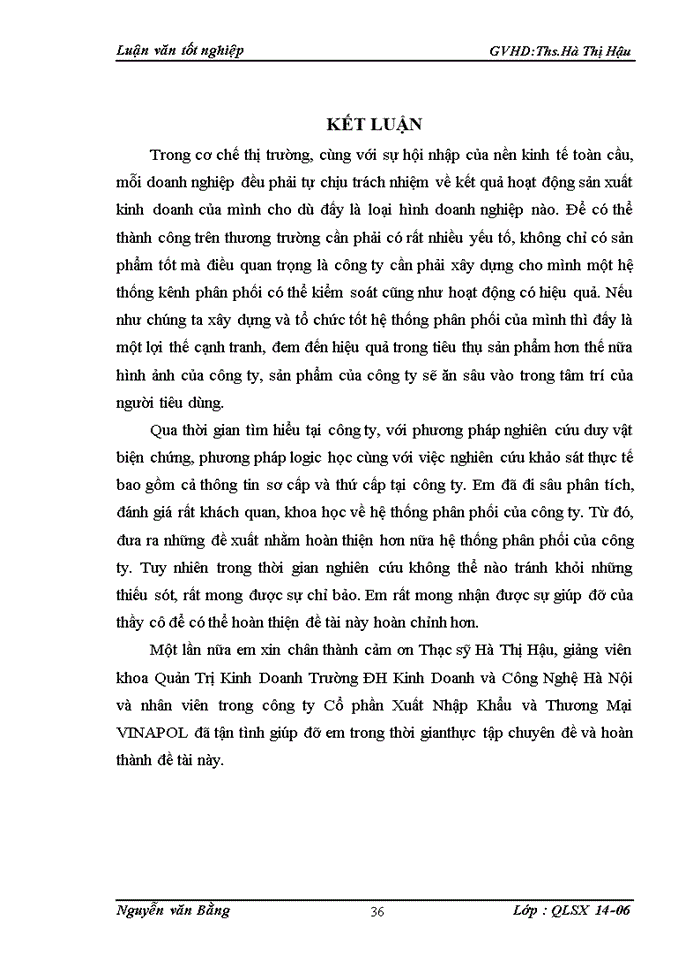 Luận văn tốt nghiệp GVHD:Ths.Hà Thị Hậu

KẾT LUẬN

Trong cơ chế thị trường, cùng với sự hội nhập của nền kinh tế toàn cầu, mỗi doanh nghiệp đều phải tự chịu trách nhiệm về kết quả hoạt động sản xuất kinh doanh của mình cho dù đấy là loại hình doanh nghiệp nào. Để có thể thành công trên thương trường cần phải có rất nhiều yếu tố, không chỉ có sản phẩm tốt mà điều quan trọng là công ty cần phải xây dựng cho mình một hệ thống kênh phân phối có thể kiểm soát cũng như hoạt động có hiệu quả. Nếu như chúng ta xây dựng và tổ chức tốt hệ thống phân phối của mình thì đấy là một lợi thế cạnh tranh, đem đến hiệu quả trong tiêu thụ sản phẩm hơn thế nữa hình ảnh của công ty, sản phẩm của công ty sẽ ăn sâu vào trong tâm trí của người tiêu dùng.

Qua thời gian tìm hiểu tại công ty, với phương pháp nghiên cứu duy vật biện chứng, phương pháp logic học cùng với việc nghiên cứu khảo sát thực tế bao gồm cả thông tin sơ cấp và thứ cấp tại công ty. Em đã đi sâu phân tích, đánh giá rất khách quan, khoa học về hệ thống phân phối của công ty. Từ đó, đưa ra những đề xuất nhằm hoàn thiện hơn nữa hệ thống phân phối của công ty. Tuy nhiên trong thời gian nghiên cứu không thể nào tránh khỏi những thiếu sót, rất mong được sự chỉ bảo. Em rất mong nhận được sự giúp đỡ của thầy cô để có thể hoàn thiện đề tài này hoàn chỉnh hơn.

Một lần nữa em xin chân thành cảm ơn Thạc sỹ Hà Thị Hậu, giảng viên khoa Quản Trị Kinh Doanh Trường ĐH Kinh Doanh và Công Nghệ Hà Nội và nhân viên trong công ty Cổ phần Xuất Nhập Khẩu và Thương Mại VINAPOL đã tận tình giúp đỡ em trong thời gianthực tập chuyên đề và hoàn thành đề tài này.

Nguyễn văn Bằng 36 Lớp : QLSX 14-06